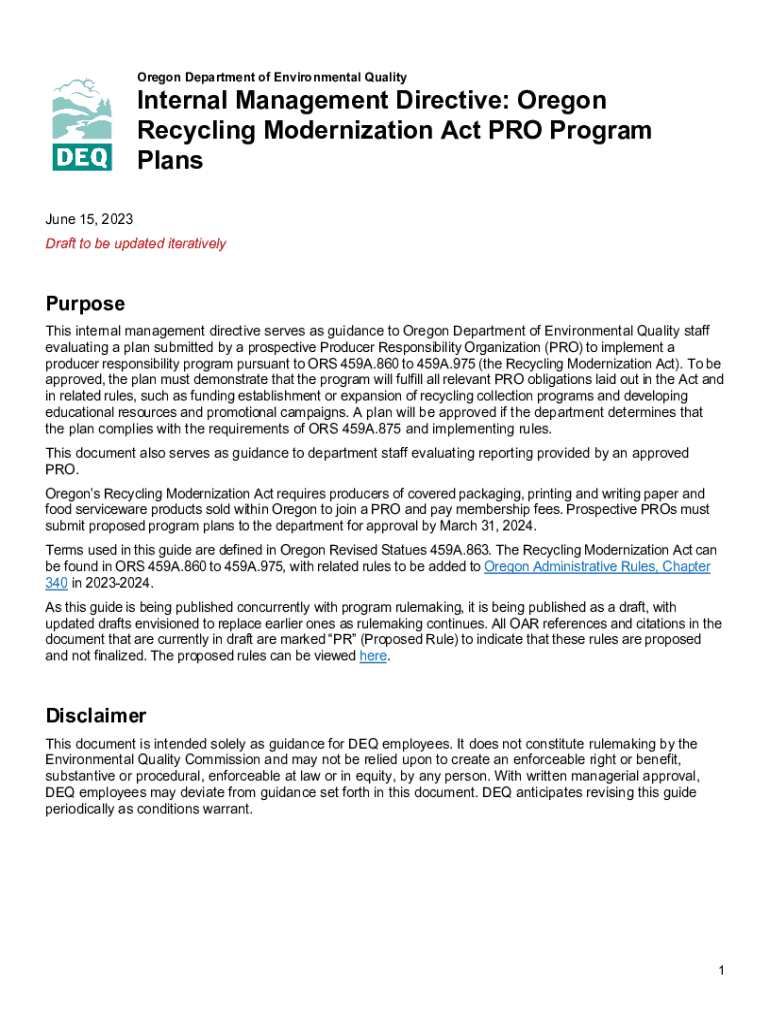 DEQ

Oregon Department of Environmental Quality

Internal Management Directive: Oregon Recycling Modernization Act PRO Program Plans

June 15, 2023

Draft to be updated iteratively

Purpose

This internal management directive serves as guidance to Oregon Department of Environmental Quality staff evaluating a plan submitted by a prospective Producer Responsibility Organization (PRO) to implement a producer responsibility program pursuant to ORS 459A.860 to 459A.975 (the Recycling Modernization Act). To be approved, the plan must demonstrate that the program will fulfill all relevant PRO obligations laid out in the Act and in related rules, such as funding establishment or expansion of recycling collection programs and developing educational resources and promotional campaigns. A plan will be approved if the department determines that the plan complies with the requirements of ORS 459A.875 and implementing rules.

This document also serves as guidance to department staff evaluating reporting provided by an approved PRO.

Oregon's Recycling Modernization Act requires producers of covered packaging, printing and writing paper and food serviceware products sold within Oregon to join a PRO and pay membership fees. Prospective PROs must submit proposed program plans to the department for approval by March 31, 2024.

Terms used in this guide are defined in Oregon Revised Statues 459A.863. The Recycling Modernization Act can be found in ORS 459A.860 to 459A.975, with related rules to be added to Oregon Administrative Rules, Chapter 340 in 2023-2024.

As this guide is being published concurrently with program rulemaking, it is being published as a draft, with updated drafts envisioned to replace earlier ones as rulemaking continues. All OAR references and citations in the document that are currently in draft are marked "PR" (Proposed Rule) to indicate that these rules are proposed and not finalized. The proposed rules can be viewed here.

Disclaimer

This document is intended solely as guidance for DEQ employees. It does not constitute rulemaking by the Environmental Quality Commission and may not be relied upon to create an enforceable right or benefit, substantive or procedural, enforceable at law or in equity, by any person. With written managerial approval, DEQ employees may deviate from guidance set forth in this document. DEQ anticipates revising this guide periodically as conditions warrant.

1